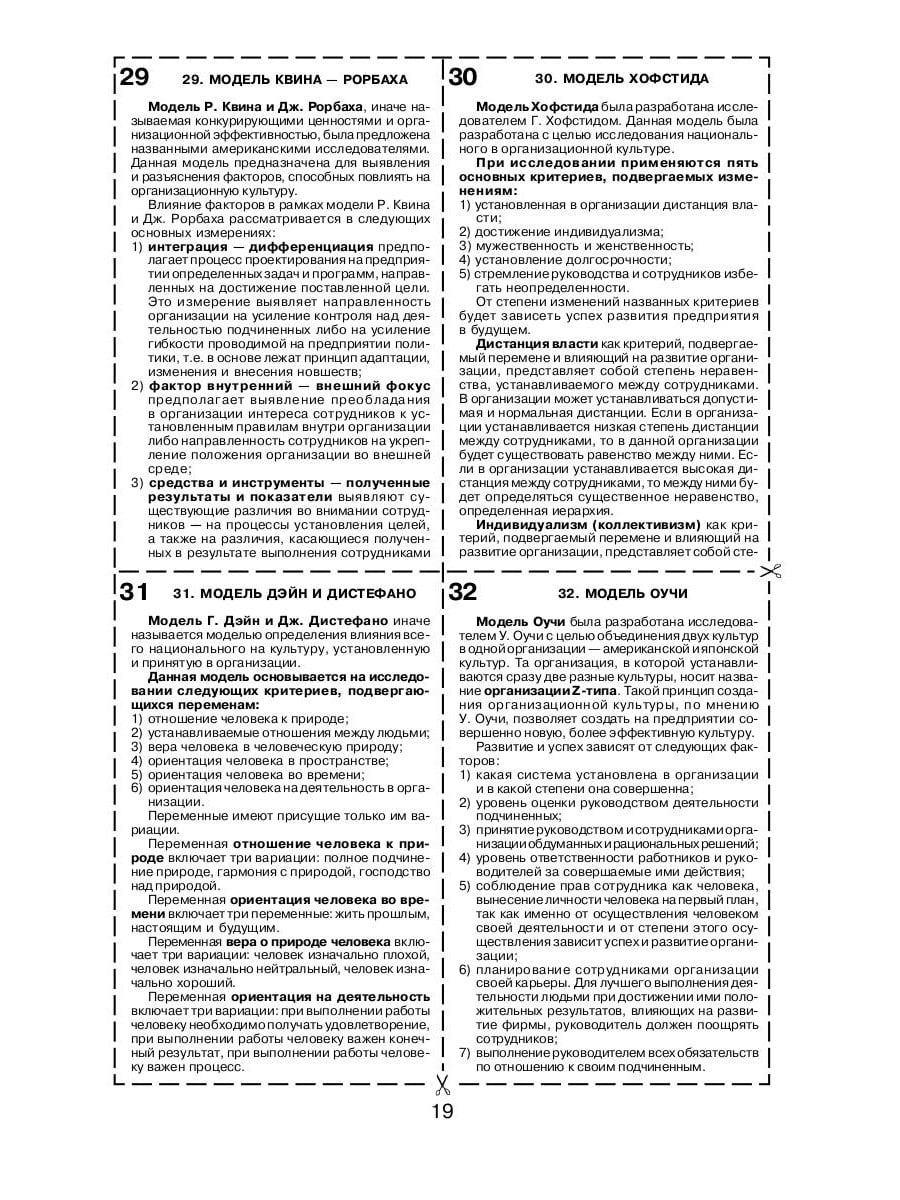 29

29. МОДЕЛЬ КВИНА — РОРБАХА

Модель Р. Квина и Дж. Рорбаха, иначе называемая конкурирующими ценностями и организационной эффективностью, была предложена названными американскими исследователями. Данная модель предназначена для выявления и разъяснения факторов, способных повлиять на организационную культуру.

Влияние факторов в рамках модели Р. Квина и Дж. Рорбаха рассматривается в следующих основных измерениях:
1) интеграция — дифференциация предполагает процесс проектирования на предприятии определенных задач и программ, направленных на достижение поставленной цели. Это измерение выявляет направленность организации на усиление контроля над деятельностью подчиненных либо на усиление гибкости проводимой на предприятии политики, т.е. в основе лежат принцип адаптации, изменения и внесения новшеств;
2) фактор внутренний — внешний фокус предполагает выявление преобладания в организации интереса сотрудников к установленным правилам внутри организации либо направленность сотрудников на укрепление положения организации во внешней среде;
3) средства и инструменты — полученные результаты и показатели выявляют существующие различия во внимании сотрудников — на процессы установления целей, а также на различия, касающиеся полученных в результате выполнения сотрудниками

30

30. МОДЕЛЬ ХОФСТИДА

Модель Хофстида была разработана исследователем Г. Хофстидом. Данная модель была разработана с целью исследования национального в организационной культуре.

При исследовании применяются пять основных критериев, подвергаемых изменениям:
1) установленная в организации дистанция власти;
2) достижение индивидуализма;
3) мужественность и женственность;
4) установление долгосрочности;
5) стремление руководства и сотрудников избегать неопределенности.

От степени изменений названных критериев будет зависеть успех развития предприятия в будущем.

Дистанция власти как критерий, подвергаемый перемене и влияющий на развитие организации, представляет собой степень неравенства, устанавливаемого между сотрудниками. В организации может устанавливаться допустимая и нормальная дистанции. Если в организации устанавливается низкая степень дистанции между сотрудниками, то в данной организации будет существовать равенство между ними. Если в организации устанавливается высокая дистанция между сотрудниками, то между ними будет определяться существенное неравенство, определенная иерархия.

Индивидуализм (коллективизм) как критерий, подвергаемый перемене и влияющий на развитие организации, представляет собой сте-

31

31. МОДЕЛЬ ДЭЙН И ДИСТЕФАНО

Модель Г. Дэйн и Дж. Дистефано иначе называется моделью определения влияния всего национального на культуру, установленную и принятую в организации.

Данная модель основывается на исследовании следующих критериев, подвергающихся переменам:
1) отношение человека к природе;
2) устанавливаемые отношения между людьми;
3) вера человека в человеческую природу;
4) ориентация человека в пространстве;
5) ориентация человека во времени;
6) ориентация человека на деятельность в организации.

Переменные имеют присущие только им вариации.

Переменная отношение человека к природе включает три вариации: полное подчинение природе, гармония с природой, господство над природой.

Переменная ориентация человека во времени включает три переменные: жить прошлым, настоящим и будущим.

Переменная вера о природе человека включает три вариации: человек изначально плохой, человек изначально нейтральный, человек изначально хороший.

Переменная ориентация на деятельность включает три вариации: при выполнении работы человеку необходимо получать удовлетворение, при выполнении работы человеку важен конечный результат, при выполнении работы человеку важен процесс.

32

32. МОДЕЛЬ ОУЧИ

Модель Оучи была разработана исследователем У. Оучи с целью объединения двух культур в одной организации — американской и японской культур. Та организация, в которой устанавливаются сразу две разные культуры, носит название организации Z-типа. Такой принцип создания организационной культуры, по мнению У. Оучи, позволяет создать на предприятии совершенно новую, более эффективную культуру.

Развитие и успех зависят от следующих факторов:
1) какая система установлена в организации и в какой степени она совершенна;
2) уровень оценки руководством деятельности подчиненных;
3) принятие руководством и сотрудниками организации обдуманных и рациональных решений;
4) уровень ответственности работников и руководителей за совершаемые ими действия;
5) соблюдение прав сотрудника как человека, вынесение личности человека на первый план, так как именно от осуществления человеком своей деятельности и от степени этого осуществления зависит успех и развитие организации;
6) планирование сотрудниками организации своей карьеры. Для лучшего выполнения деятельности людьми при достижении ими положительных результатов, влияющих на развитие фирмы, руководитель должен поощрять сотрудников;
7) выполнение руководителем всех обязательств по отношению к своим подчиненным.

19